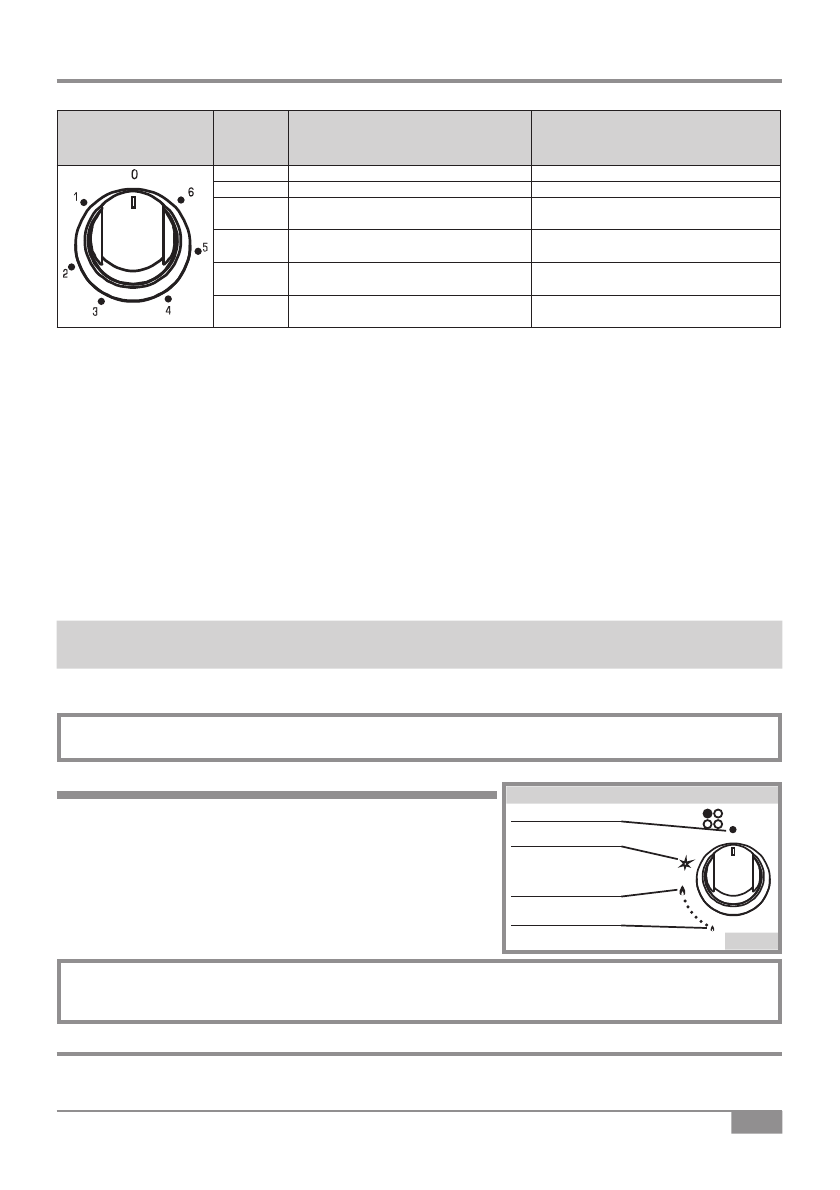 0
1
6
5
2
3
4